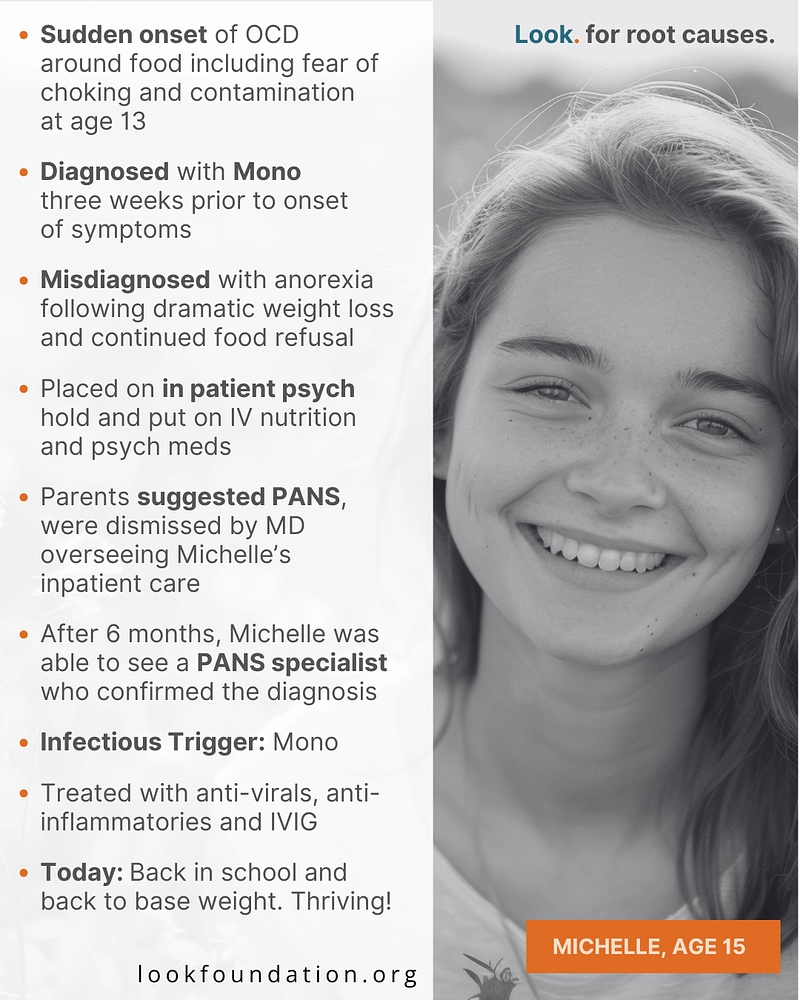 • Sudden onset of OCD around food including fear of choking and contamination at age 13

• Diagnosed with Mono three weeks prior to onset of symptoms

• Misdiagnosed with anorexia following dramatic weight loss and continued food refusal

• Placed on in patient psych hold and put on IV nutrition and psych meds

• Parents suggested PANS, were dismissed by MD overseeing Michelle's inpatient care

• After 6 months, Michelle was able to see a PANS specialist who confirmed the diagnosis

• Infectious Trigger: Mono

• Treated with anti-virals, anti-inflammatories and IVIG

• Today: Back in school and back to base weight. Thriving!

lookfoundation.org

Look. for root causes.

MICHELLE, AGE 15